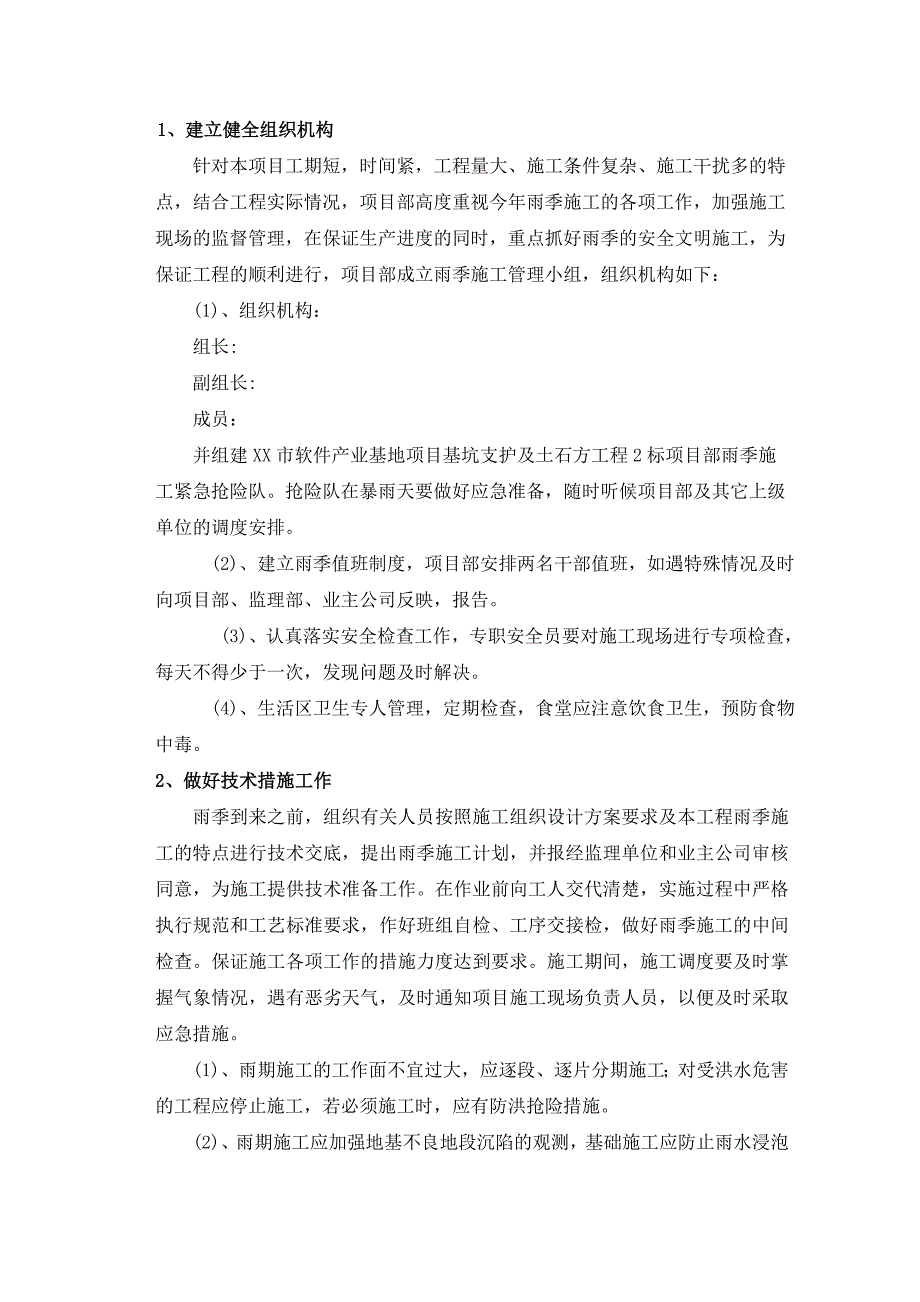 1、建立健全组织机构

针对本项目工期短，时间紧，工程量大、施工条件复杂、施工干扰多的特点，结合工程实际情况，项目部高度重视今年雨季施工的各项工作，加强施工现场的监督管理，在保证生产进度的同时，重点抓好雨季的安全文明施工，为保证工程的顺利进行，项目部成立雨季施工管理小组，组织机构如下：

(1)、组织机构：

组长:

副组长:

成员：

并组建XX市软件产业基地项目基坑支护及土石方工程2标项目部雨季施工紧急抢险队。抢险队在暴雨天要做好应急准备，随时听候项目部及其它上级单位的调度安排。

(2)、建立雨季值班制度，项目部安排两名干部值班，如遇特殊情况及时向项目部、监理部、业主公司反映，报告。

(3)、认真落实安全检查工作，专职安全员要对施工现场进行专项检查，每天不得少于一次，发现问题及时解决。

(4)、生活区卫生专人管理，定期检查，食堂应注意饮食卫生，预防食物中毒。

2、做好技术措施工作

雨季到来之前，组织有关人员按照施工组织设计方案要求及本工程雨季施工的特点进行技术交底，提出雨季施工计划，并报经监理单位和业主公司审核同意，为施工提供技术准备工作。在作业前向工人交代清楚，实施过程中严格执行规范和工艺标准要求，作好班组自检、工序交接检，做好雨季施工的中间检查。保证施工各项工作的措施力度达到要求。施工期间，施工调度要及时掌握气象情况，遇有恶劣天气，及时通知项目施工现场负责人员，以便及时采取应急措施。

(1)、雨期施工的工作面不宜过大，应逐段、逐片分期施工；对受洪水危害的工程应停止施工，若必须施工时，应有防洪抢险措施。

(2)、雨期施工应加强地基不良地段沉陷的观测，基础施工应防止雨水浸泡